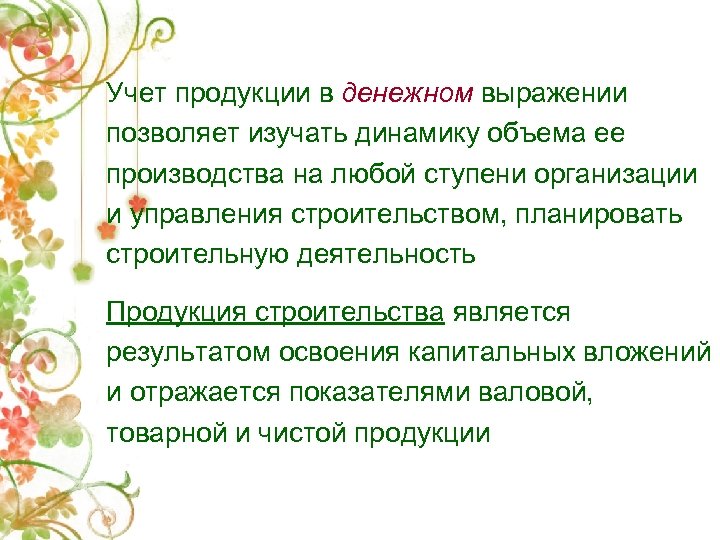 Учет продукции в денежном выражении позволяет изучать динамику объема ее производства на любой ступени организации и управления строительством, планировать строительную деятельность

Продукция строительства является результатом освоения капитальных вложений и отражается показателями валовой, товарной и чистой продукции